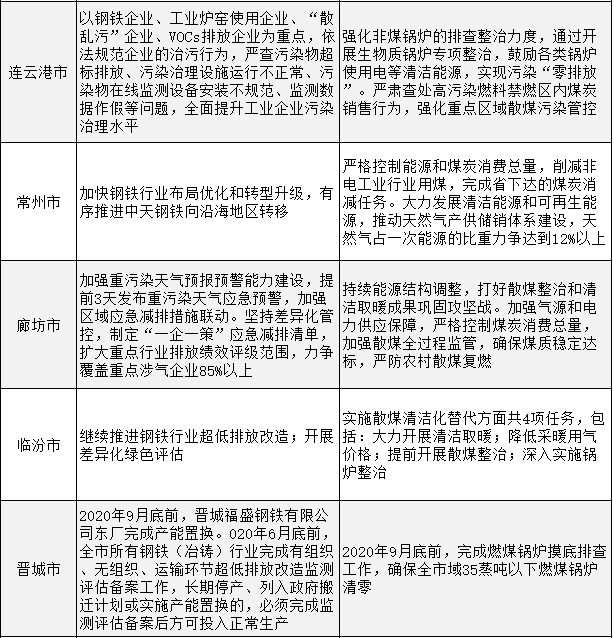 | | | |
|---|---|---|
| 连云港市 | 以钢铁企业、工业炉窑使用企业、“散乱污”企业、VOCs排放企业为重点，依法规范企业的治污行为，严查污染物超标排放、污染治理设施运行不正常、污染物在线监测设备安装不规范、监测数据作假等问题，全面提升工业企业污染治理水平 | 强化非煤锅炉的排查整治力度，通过开展生物质锅炉专项整治，鼓励各类锅炉使用电等清洁能源，实现污染“零排放”。严肃查处高污染燃料禁燃区内煤炭销售行为，强化重点区域散煤污染管控 |
| 常州市 | 加快钢铁行业布局优化和转型升级，有序推进中天钢铁向沿海地区转移 | 严格控制能源和煤炭消费总量，削减非电工业行业用煤，完成省下达的煤炭消减任务。大力发展清洁能源和可再生能源，推动天然气产供储销体系建设，天然气占一次能源的比重力争达到12%以上 |
| 廊坊市 | 加强重污染天气预报预警能力建设，提前3天发布重污染天气应急预警，加强区域应急减排措施联动。坚持差异化管控，制定“一企一策”应急减排清单，扩大重点行业排放绩效评级范围，力争覆盖重点涉气企业85%以上 | 持续能源结构调整，打好散煤整治和清洁取暖成果巩固攻坚战。加强气源和电力供应保障，严格控制煤炭消费总量，加强散煤全过程监管，确保煤质稳定达标，严防农村散煤复燃 |
| 临汾市 | 继续推进钢铁行业超低排放改造；开展差异化绿色评估 | 实施散煤清洁化替代方面共4项任务，包括：大力开展清洁取暖；降低采暖用气价格；提前开展散煤整治；深入实施锅炉整治 |
| 晋城市 | 2020年9月底前，晋城福盛钢铁有限公司东厂完成产能置换。020年6月底前，全市所有钢铁（冶铸）行业完成有组织、无组织、运输环节超低排放改造监测评估备案工作，长期停产、列入政府搬迁计划或实施产能置换的，必须完成监测评估备案后方可投入正常生产 | 2020年9月底前，完成燃煤锅炉摸底排查工作，确保全市域35蒸吨以下燃煤锅炉清零 |